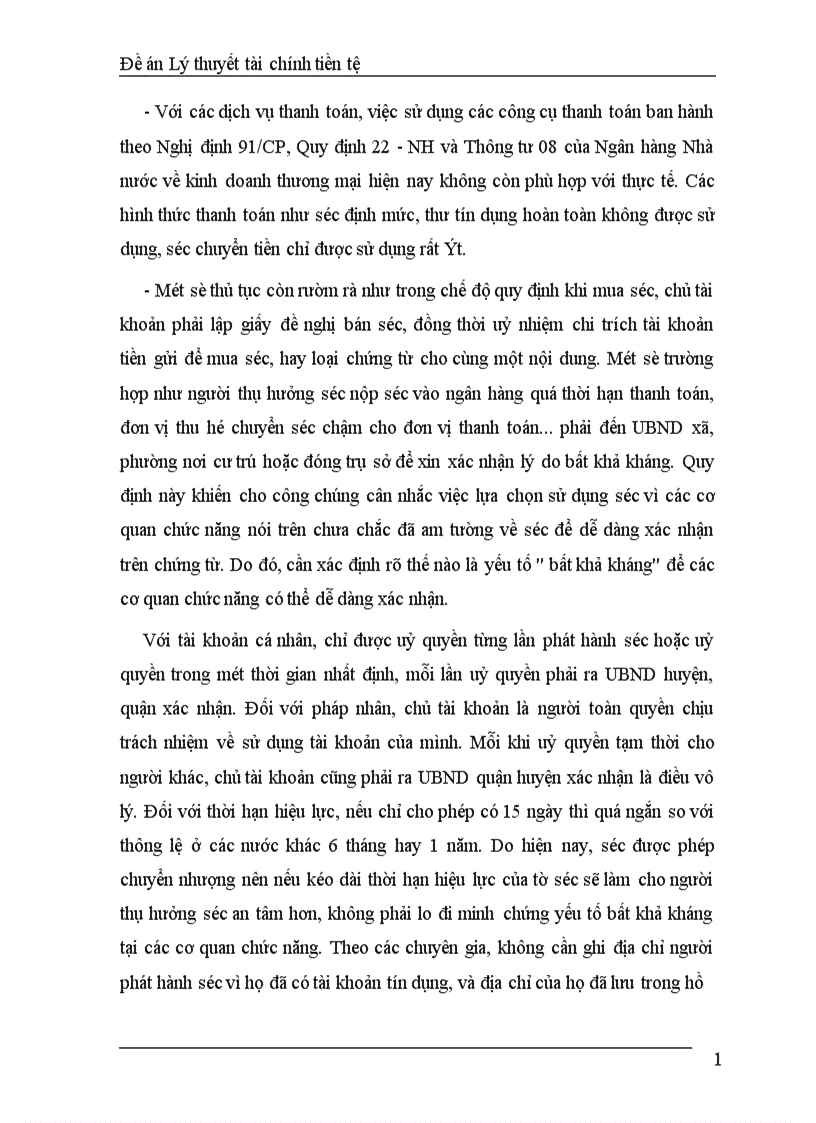 Đề án Lý thuyết tài chính tiền tệ

- Với các dịch vụ thanh toán, việc sử dụng các công cụ thanh toán ban hành theo Nghị định 91/CP, Quy định 22 - NH và Thông tư 08 của Ngân hàng Nhà nước về kinh doanh thương mại hiện nay không còn phù hợp với thực tế. Các hình thức thanh toán như séc định mức, thư tín dụng hoàn toàn không được sử dụng, séc chuyển tiền chỉ được sử dụng rất Ýt.

- Mét sè thủ tục còn rườm rà như trong chế độ quy định khi mua séc, chủ tài khoản phải lập giấy đề nghị bán séc, đồng thời uỷ nhiệm chi trích tài khoản tiền gửi để mua séc, hay loại chứng từ cho cùng một nội dung. Mét sè trường hợp như người thụ hưởng séc nộp séc vào ngân hàng quá thời hạn thanh toán, đơn vị thu hé chuyển séc chậm cho đơn vị thanh toán... phải đến UBND xã, phường nơi cư trú hoặc đóng trụ sở để xin xác nhận lý do bất khả kháng. Quy định này khiến cho công chúng cân nhắc việc lựa chọn sử dụng séc vì các cơ quan chức năng nói trên chưa chắc đã am tường về séc để dễ dàng xác nhận trên chứng từ. Do đó, cần xác định rõ thế nào là yếu tố " bất khả kháng" để các cơ quan chức năng có thể dễ dàng xác nhận.

Với tài khoản cá nhân, chỉ được uỷ quyền từng lần phát hành séc hoặc uỷ quyền trong mét thời gian nhất định, mỗi lần uỷ quyền phải ra UBND huyện, quận xác nhận. Đối với pháp nhân, chủ tài khoản là người toàn quyền chịu trách nhiệm về sử dụng tài khoản của mình. Mỗi khi uỷ quyền tạm thời cho người khác, chủ tài khoản cũng phải ra UBND quận huyện xác nhận là điều vô lý. Đối với thời hạn hiệu lực, nếu chỉ cho phép có 15 ngày thì quá ngắn so với thông lệ ở các nước khác 6 tháng hay 1 năm. Do hiện nay, séc được phép chuyển nhượng nên nếu kéo dài thời hạn hiệu lực của tờ séc sẽ làm cho người thụ hưởng séc an tâm hơn, không phải lo đi minh chứng yếu tố bất khả kháng tại các cơ quan chức năng. Theo các chuyên gia, không cần ghi địa chỉ người phát hành séc vì họ đã có tài khoản tín dụng, và địa chỉ của họ đã lưu trong hồ

1